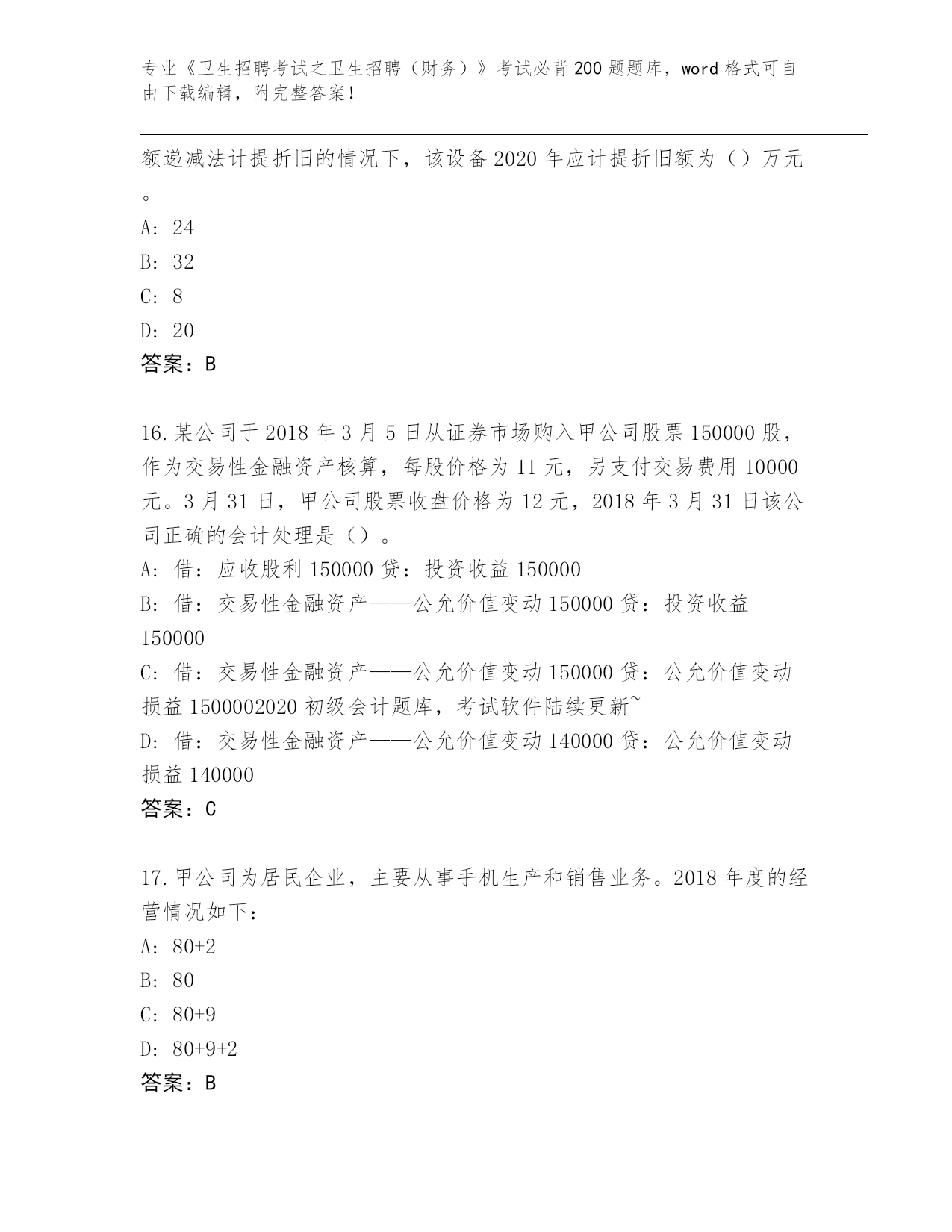 专业《卫生招聘考试之卫生招聘（财务）》考试必背200题题库，word格式可自由下载编辑，附完整答案！

额递减法计提折旧的情况下，该设备2020年应计提折旧额为（）万元。

A: 24

B: 32

C: 8

D: 20

答案：B

16.某公司于2018年3月5日从证券市场购入甲公司股票150000股，作为交易性金融资产核算，每股价格为11元，另支付交易费用10000元。3月31日，甲公司股票收盘价格为12元，2018年3月31日该公司正确的会计处理是（）。

A: 借：应收股利150000贷：投资收益150000

B: 借：交易性金融资产——公允价值变动150000贷：投资收益150000

C: 借：交易性金融资产——公允价值变动150000贷：公允价值变动损益1500002020初级会计题库，考试软件陆续更新~

D: 借：交易性金融资产——公允价值变动140000贷：公允价值变动损益140000

答案：C

17.甲公司为居民企业，主要从事手机生产和销售业务。2018年度的经营情况如下：

A: 80+2

B: 80

C: 80+9

D: 80+9+2

答案：B